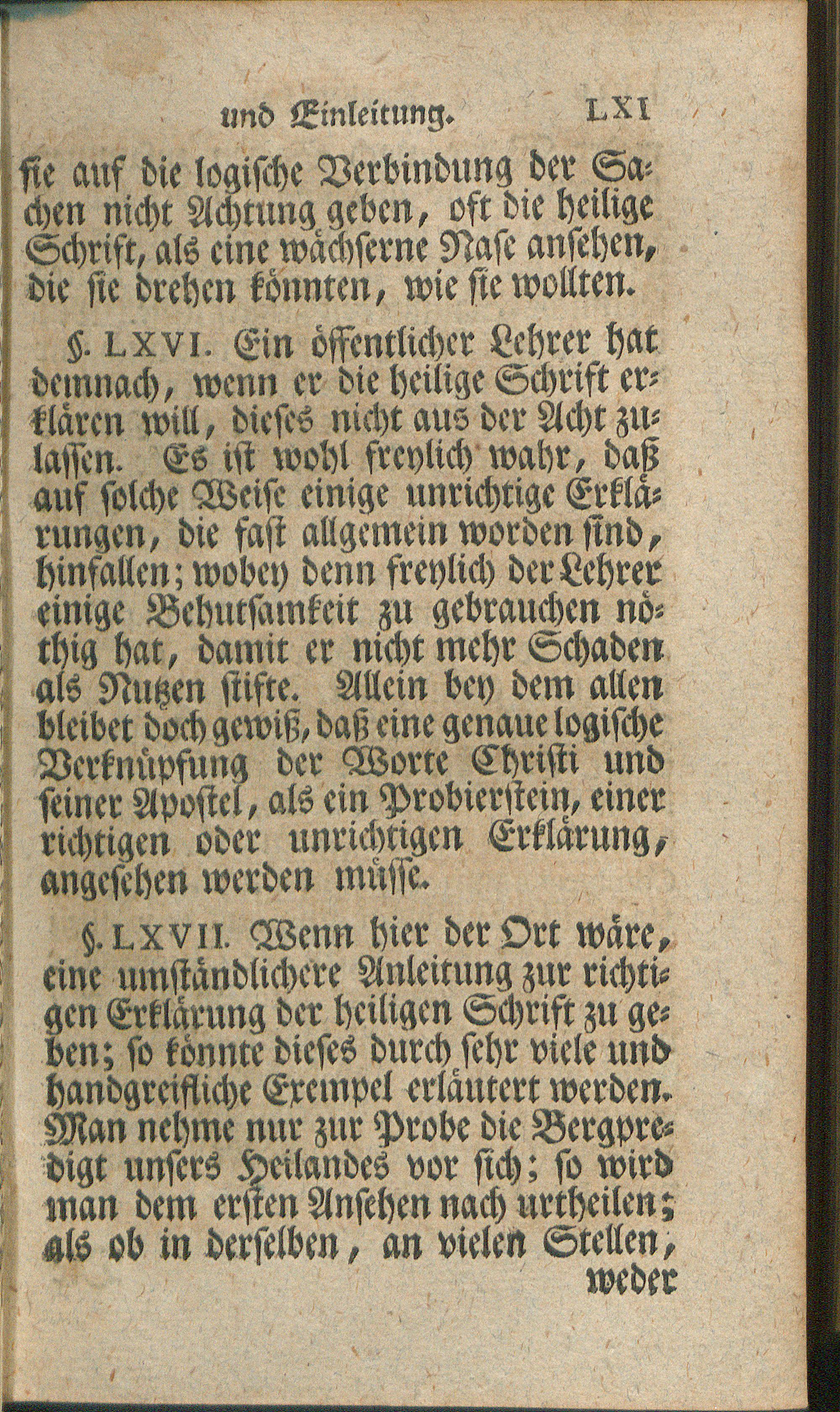 und Einleitung. LXI

sie auf die logische Verbindung der Sachen nicht Achtung geben, oft die heilige Schrift, als eine wächserne Nase ansehen, die sie drehen könnten, wie sie wollten.

§. LXVI. Ein öffentlicher Lehrer hat demnach, wenn er die heilige Schrift erklären will, dieses nicht aus der Acht zulassen. Es ist wohl freylich wahr, daß auf solche Weise einige unrichtige Erklärungen, die fast allgemein worden sind, hinfallen; wobey denn freylich der Lehrer einige Behutsamkeit zu gebrauchen nöthig hat, damit er nicht mehr Schaden als Nutzen stifte. Allein bey dem allen bleibet doch gewiß, daß eine genaue logische Verknüpfung der Worte Christi und seiner Apostel, als ein Probierstein, einer richtigen oder unrichtigen Erklärung, angesehen werden müsse.

§. LXVII. Wenn hier der Ort wäre, eine umständlichere Anleitung zur richtigen Erklärung der heiligen Schrift zu geben; so könnte dieses durch sehr viele und handgreifliche Exempel erläutert werden. Man nehme nur zur Probe die Bergpredigt unsers Heilandes vor sich; so wird man dem ersten Ansehen nach urtheilen; als ob in derselben, an vielen Stellen, weder